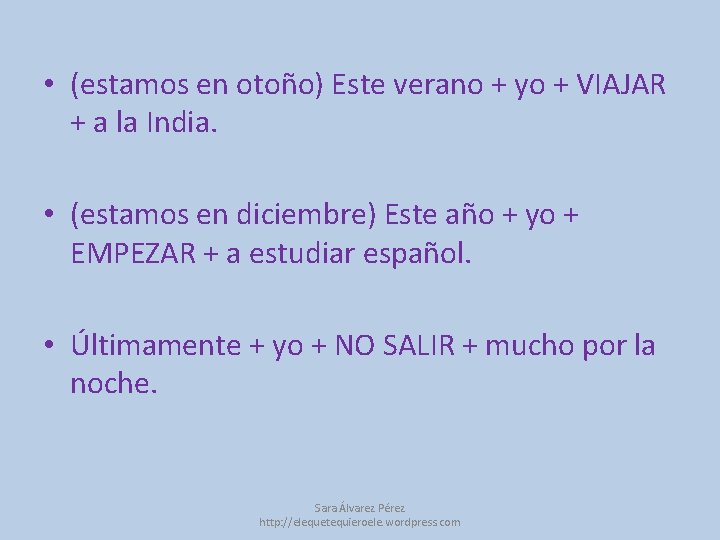 • (estamos en otoño) Este verano + yo + VIAJAR + a la India.

• (estamos en diciembre) Este año + yo + EMPEZAR + a estudiar español.

• Últimamente + yo + NO SALIR + mucho por la noche.

Sara Álvarez Pérez
http://elequetequieroele.wordpress.com